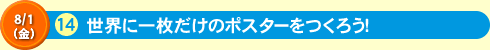 8/1
(金)

14 世界に一枚だけのポスターをつくろう!